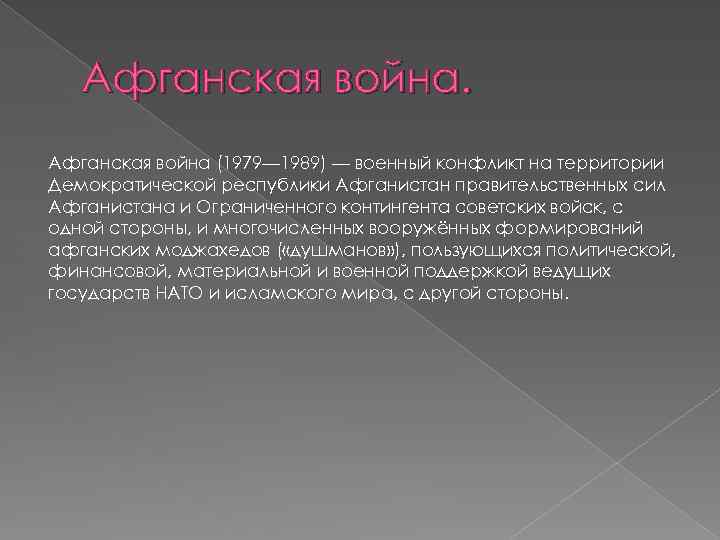 Афганская война.

Афганская война (1979—1989) — военный конфликт на территории Демократической республики Афганистан правительственных сил Афганистана и Ограниченного контингента советских войск, с одной стороны, и многочисленных вооружённых формирований афганских моджахедов («душманов»), пользующихся политической, финансовой, материальной и военной поддержкой ведущих государств НАТО и исламского мира, с другой стороны.